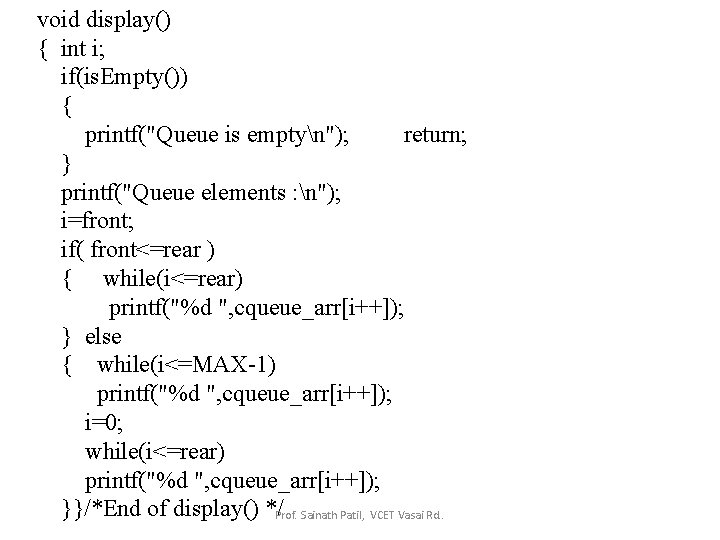 void display()
{ int i;
if(isEmpty())
{
printf("Queue is empty\n"); return;
}
printf("Queue elements :\n");
i=front;
if( front<=rear )
{ while(i<=rear)
printf("%d ",cqueue_arr[i++]);
} else
{ while(i<=MAX-1)
printf("%d ",cqueue_arr[i++]);
i=0;
while(i<=rear)
printf("%d ",cqueue_arr[i++]);
}}/*End of display() */

Prof. Sainath Patil, VCET Vasai Rd.